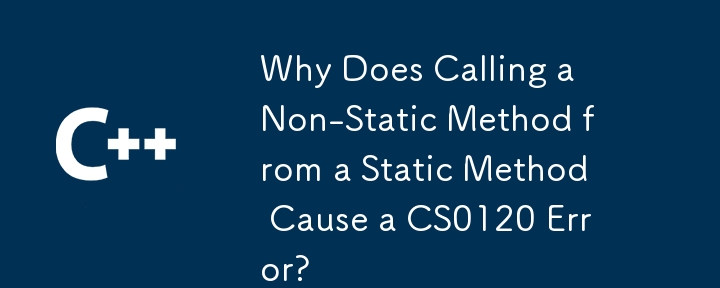 C++

Why Does Calling a Non-Static Method from a Static Method Cause a CS0120 Error?